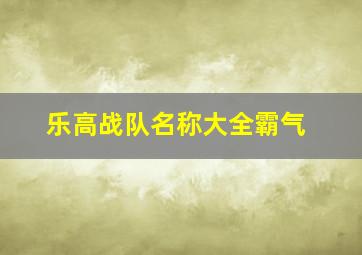 乐高战队名称大全霸气